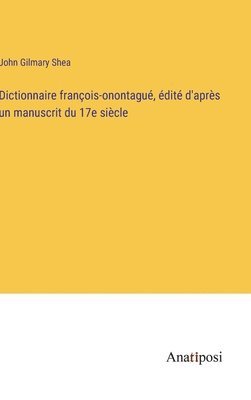 John Gilmary Shea

Dictionnaire françois-onontagué, édité d'après un manuscrit du 17e siècle

Anatiposi